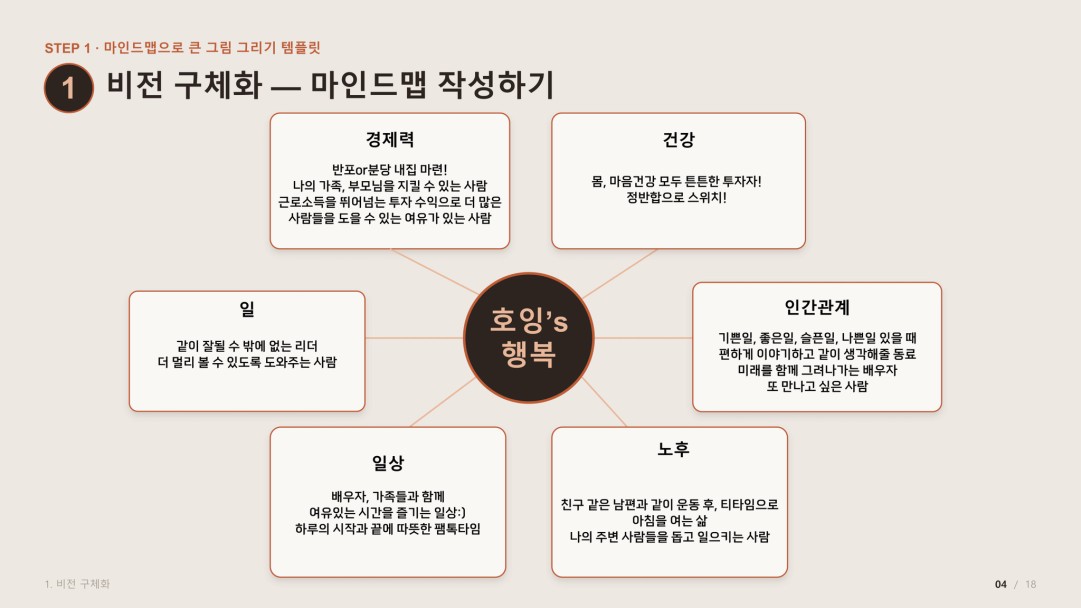 STEP 1 · 마인드맵으로 큰 그림 그리기 템플릿

1 비전 구체화 — 마인드맵 작성하기

경제력

반포or분당 내집 마련!
나의 가족, 부모님을 지킬 수 있는 사람
근로소득을 뛰어넘는 투자 수익으로 더 많은 사람들을 도울 수 있는 여유가 있는 사람

건강

몸, 마음건강 모두 튼튼한 투자자!
정반합으로 스위치!

일

같이 잘될 수 밖에 없는 리더
더 멀리 볼 수 있도록 도와주는 사람

호잉's 행복

인간관계

기쁜일, 좋은일, 슬픈일, 나쁜일 있을 때 편하게 이야기하고 같이 생각해줄 동료
미래를 함께 그려나가는 배우자
또 만나고 싶은 사람

일상

배우자, 가족들과 함께
여유있는 시간을 즐기는 일상:)
하루의 시작과 끝에 따뜻한 팸톡타임

노후

친구 같은 남편과 같이 운동 후, 티타임으로 아침을 여는 삶
나의 주변 사람들을 돕고 일으키는 사람

1. 비전 구체화

04 / 18